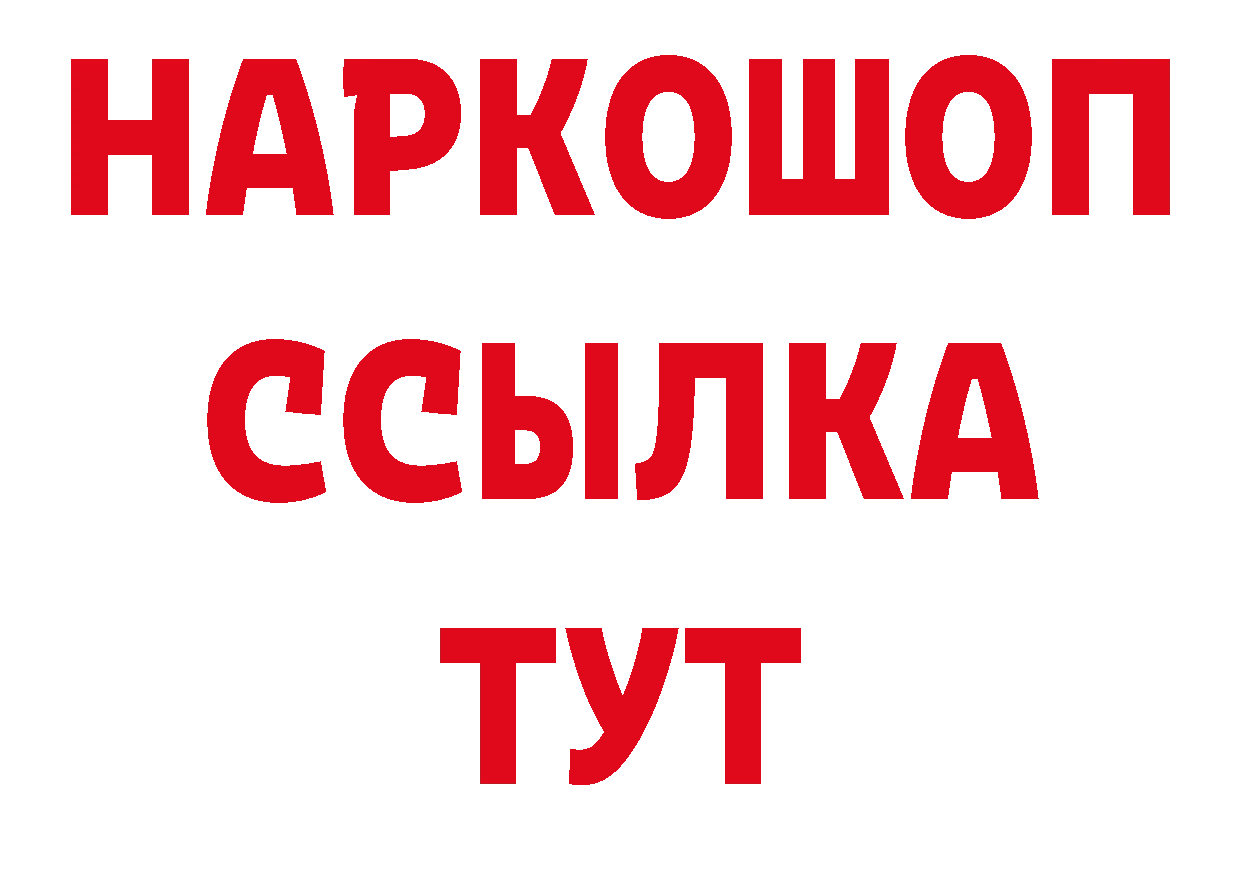 НАРКОШОП
ССЫЛКА
ТУТ